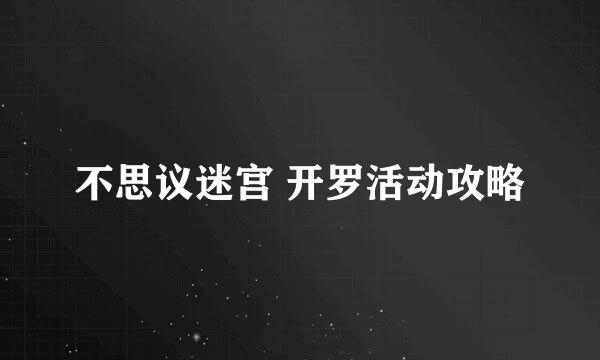 不思议迷宫 开罗活动攻略